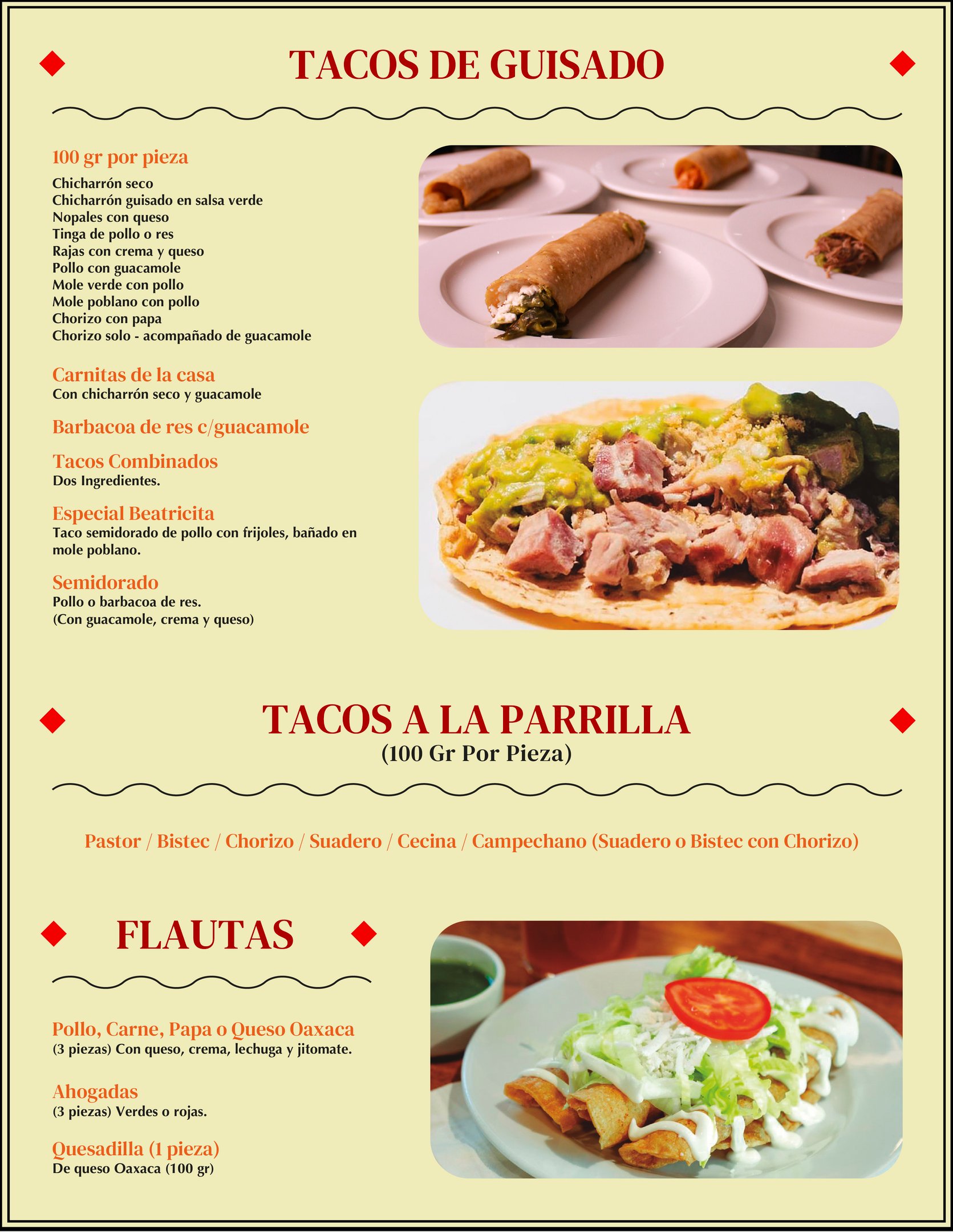 TACOS DE GUISADO

100 gr por pieza
Chicharrón seco
Chicharrón guisado en salsa verde
Nopales con queso
Tinga de pollo o res
Rajas con crema y queso
Pollo con guacamole
Mole verde con pollo
Mole poblano con pollo
Chorizo con papa
Chorizo solo - acompañado de guacamole

Carnitas de la casa
Con chicharrón seco y guacamole

Barbacoa de res c/guacamole

Tacos Combinados
Dos Ingredientes.

Especial Beatricita
Taco semidorado de pollo con frijoles, bañado en mole poblano.

Semidorado
Pollo o barbacoa de res.
(Con guacamole, crema y queso)

TACOS A LA PARRILLA
(100 Gr Por Pieza)

Pastor / Bistec / Chorizo / Suadero / Cecina / Campechano (Suadero o Bistec con Chorizo)

FLAUTAS

Pollo, Carne, Papa o Queso Oaxaca
(3 piezas) Con queso, crema, lechuga y jitomate.

Ahogadas
(3 piezas) Verdes o rojas.

Quesadilla (1 pieza)
De queso Oaxaca (100 gr)